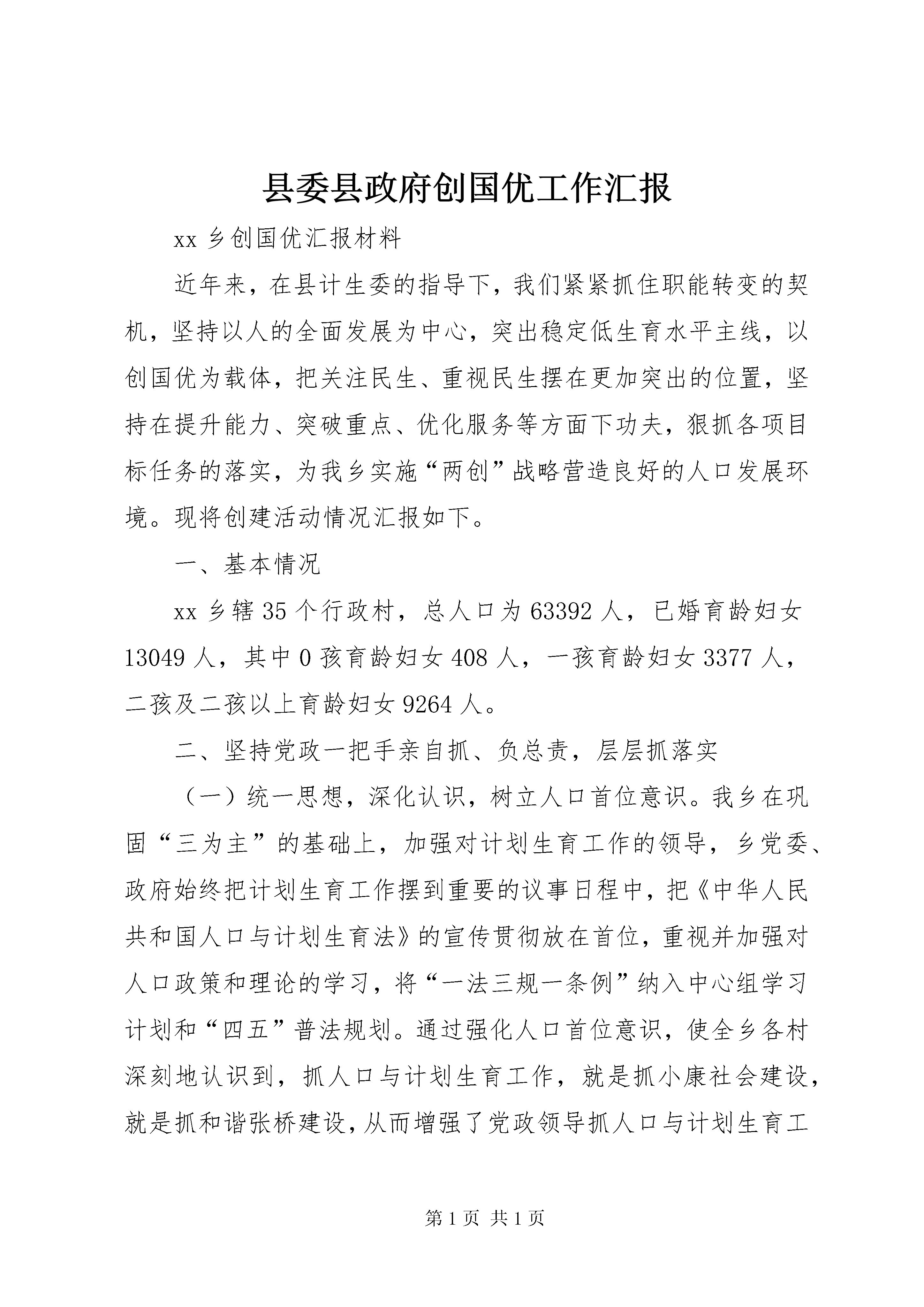 县委县政府创国优工作汇报

xx 乡创国优汇报材料

近年来，在县计生委的指导下，我们紧紧抓住职能转变的契机，坚持以人的全面发展为中心，突出稳定低生育水平主线，以创国优为载体，把关注民生、重视民生摆在更加突出的位置，坚持在提升能力、突破重点、优化服务等方面下功夫，狠抓各项目标任务的落实，为我乡实施“两创”战略营造良好的人口发展环境。现将创建活动情况汇报如下。

一、基本情况

xx 乡辖 35 个行政村，总人口为 63392 人，已婚育龄妇女 13049 人，其中 0 孩育龄妇女 408 人，一孩育龄妇女 3377 人，二孩及二孩以上育龄妇女 9264 人。

二、坚持党政一把手亲自抓、负总责，层层抓落实

（一）统一思想，深化认识，树立人口首位意识。我乡在巩固“三为主”的基础上，加强对计划生育工作的领导，乡党委、政府始终把计划生育工作摆到重要的议事日程中，把《中华人民共和国人口与计划生育法》的宣传贯彻放在首位，重视并加强对人口政策和理论的学习，将“一法三规一条例”纳入中心组学习计划和“四五”普法规划。通过强化人口首位意识，使全乡各村深刻地认识到，抓人口与计划生育工作，就是抓小康社会建设，就是抓和谐张桥建设，从而增强了党政领导抓人口与计划生育工

第 1 页 共 1 页